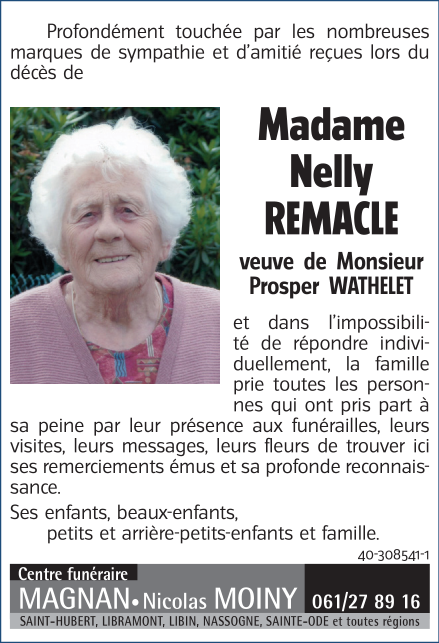 Profondément touchée par les nombreuses marques de sympathie et d'amitié reçues lors du décès de

Madame
Nelly
REMACLE

veuve de Monsieur
Prosper WATHELET

et dans l'impossibilité de répondre individuellement, la famille prie toutes les personnes qui ont pris part à sa peine par leur présence aux funérailles, leurs visites, leurs messages, leurs fleurs de trouver ici ses remerciements émus et sa profonde reconnaissance.

Ses enfants, beaux-enfants,
petits et arrière-petits-enfants et famille.

40-308541-1

Centre funéraire
MAGNAN • Nicolas MOINY 061/27 89 16
SAINT-HUBERT, LIBRAMONT, LIBIN, NASSOGNE, SAINTE-ODE et toutes régions